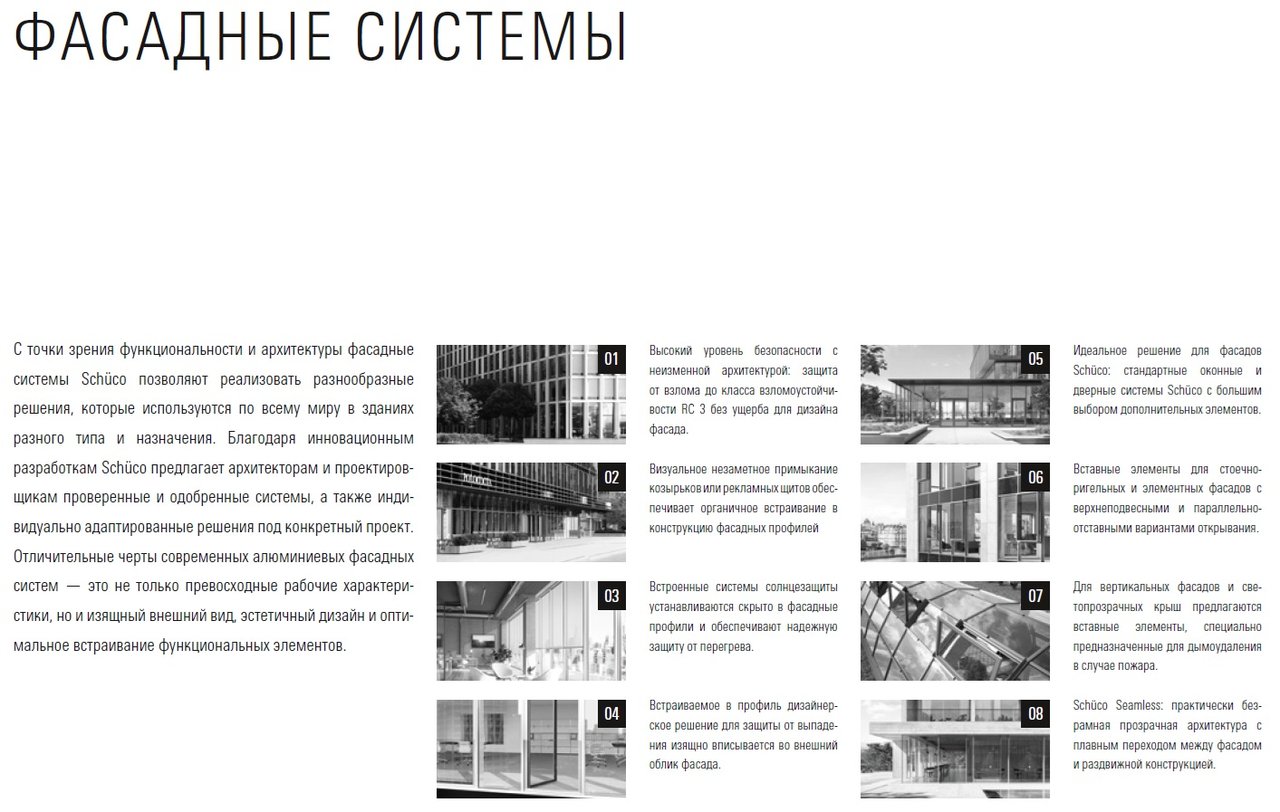 ФАСАДНЫЕ СИСТЕМЫ

С точки зрения функциональности и архитектуры фасадные системы Schüco позволяют реализовать разнообразные решения, которые используются по всему миру в зданиях разного типа и назначения. Благодаря инновационным разработкам Schüco предлагает архитекторам и проектировщикам проверенные и одобренные системы, а также индивидуально адаптированные решения под конкретный проект. Отличительные черты современных алюминиевых фасадных систем — это не только превосходные рабочие характеристики, но и изящный внешний вид, эстетичный дизайн и оптимальное встраивание функциональных элементов.

01

Высокий уровень безопасности с неизменной архитектурой: защита от взлома до класса взломоустойчивости RC 3 без ущерба для дизайна фасада.

02

Визуальное незаметное примыкание козырьков или рекламных щитов обеспечивает органичное встраивание в конструкцию фасадных профилей

03

Встроенные системы солнцезащиты устанавливаются скрыто в фасадные профили и обеспечивают надежную защиту от перегрева.

04

Встраиваемое в профиль дизайнерское решение для защиты от выпадения изящно вписывается во внешний облик фасада.

05

Идеальное решение для фасадов Schüco: стандартные оконные и дверные системы Schüco с большим выбором дополнительных элементов.

06

Вставные элементы для стоечно-ригельных и элементных фасадов с верхнеподвесными и параллельно-отставными вариантами открывания.

07

Для вертикальных фасадов и светопрозрачных крыш предлагаются вставные элементы, специально предназначенные для дымоудаления в случае пожара.

08

Schüco Seamless: практически безрамная прозрачная архитектура с плавным переходом между фасадом и раздвижной конструкцией.